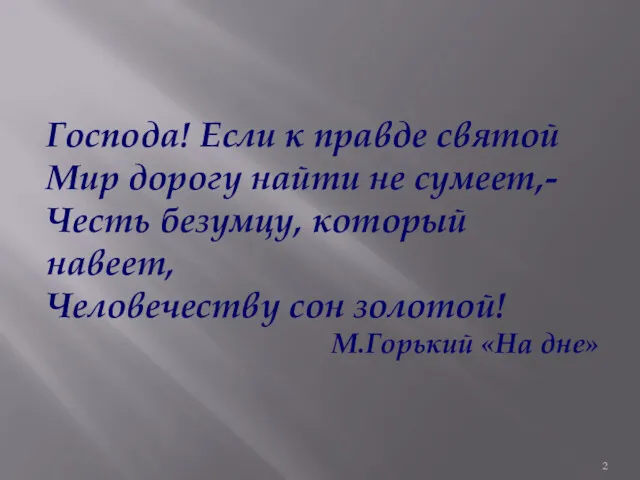 Господа! Если к правде святой
Мир дорогу найти не сумеет,-
Честь безумцу, который навеет,
Человечеству сон золотой!

М.Горький «На дне»

2